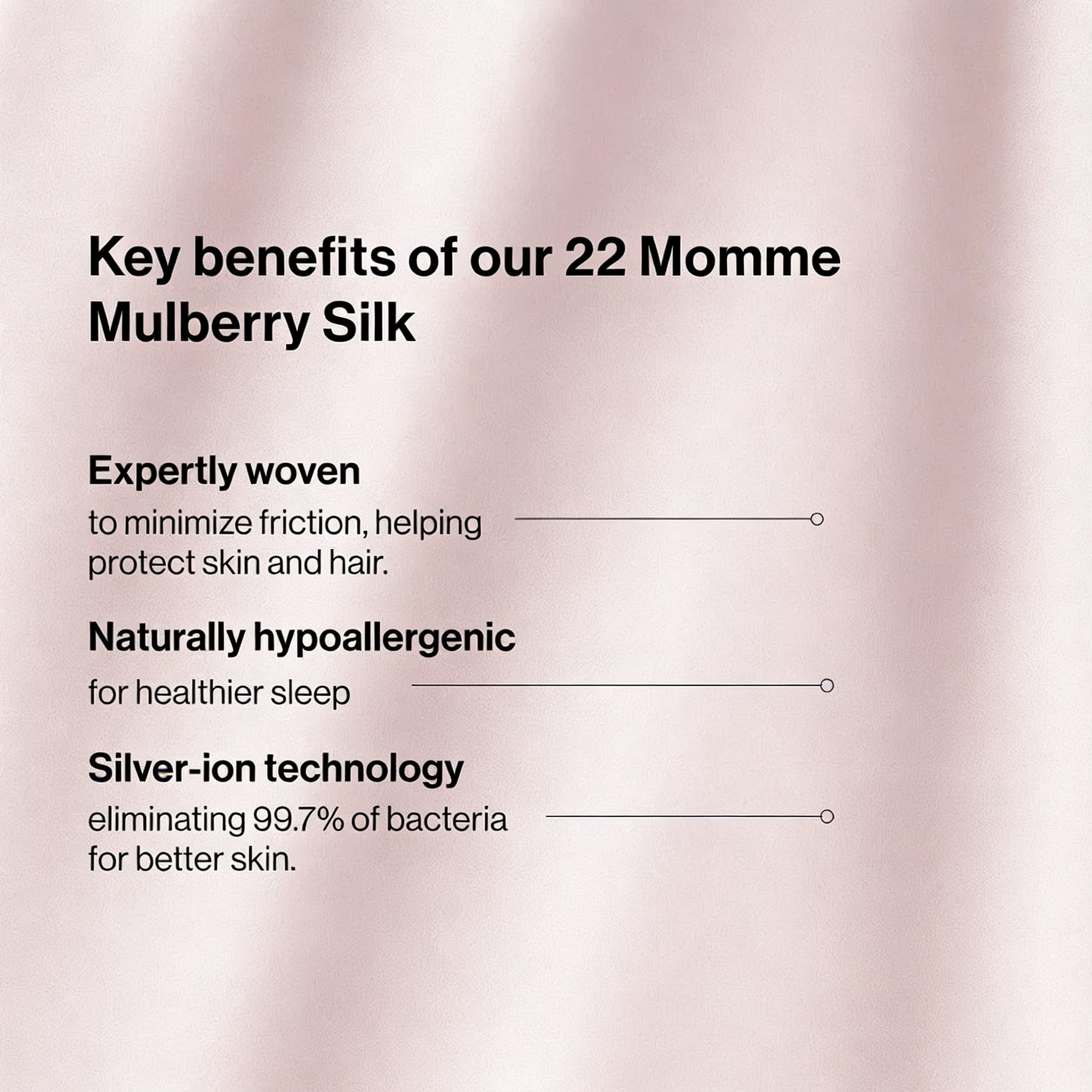 Key benefits of our 22 Momme Mulberry Silk

Expertly woven

to minimize friction, helping protect skin and hair.

Naturally hypoallergenic

for healthier sleep

Silver-ion technology

eliminating 99.7% of bacteria for better skin.